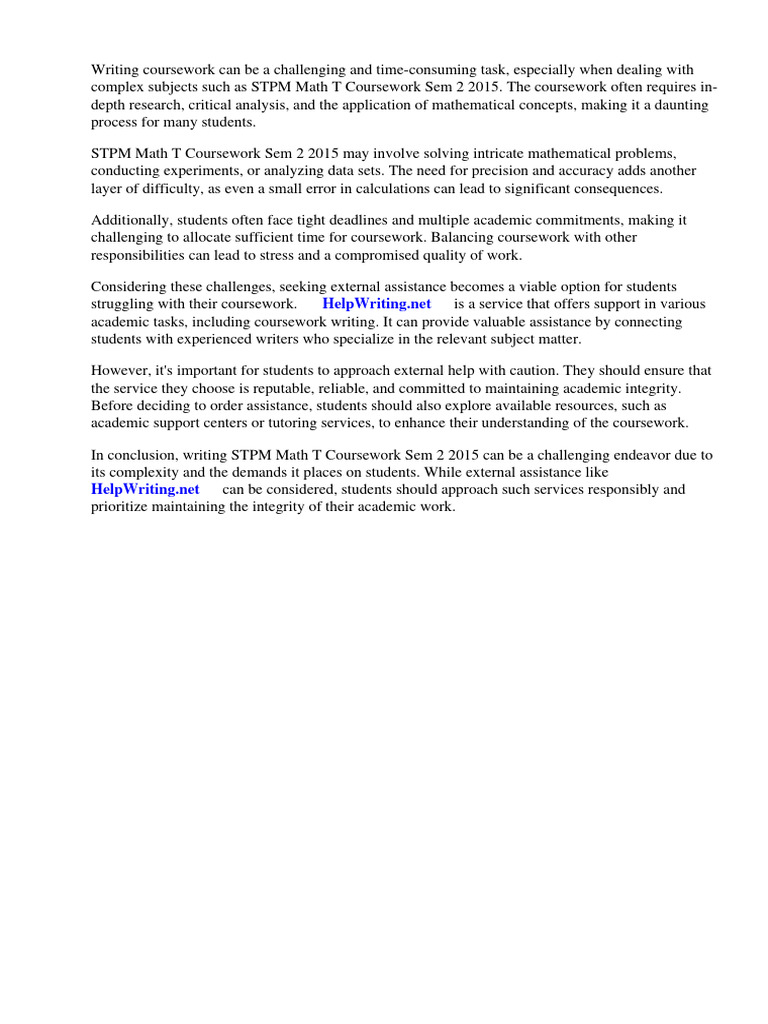 Writing coursework can be a challenging and time-consuming task, especially when dealing with complex subjects such as STPM Math T Coursework Sem 2 2015. The coursework often requires in-depth research, critical analysis, and the application of mathematical concepts, making it a daunting process for many students.

STPM Math T Coursework Sem 2 2015 may involve solving intricate mathematical problems, conducting experiments, or analyzing data sets. The need for precision and accuracy adds another layer of difficulty, as even a small error in calculations can lead to significant consequences.

Additionally, students often face tight deadlines and multiple academic commitments, making it challenging to allocate sufficient time for coursework. Balancing coursework with other responsibilities can lead to stress and a compromised quality of work.

Considering these challenges, seeking external assistance becomes a viable option for students struggling with their coursework. HelpWriting.net is a service that offers support in various academic tasks, including coursework writing. It can provide valuable assistance by connecting students with experienced writers who specialize in the relevant subject matter.

However, it's important for students to approach external help with caution. They should ensure that the service they choose is reputable, reliable, and committed to maintaining academic integrity. Before deciding to order assistance, students should also explore available resources, such as academic support centers or tutoring services, to enhance their understanding of the coursework.

In conclusion, writing STPM Math T Coursework Sem 2 2015 can be a challenging endeavor due to its complexity and the demands it places on students. While external assistance like HelpWriting.net can be considered, students should approach such services responsibly and prioritize maintaining the integrity of their academic work.